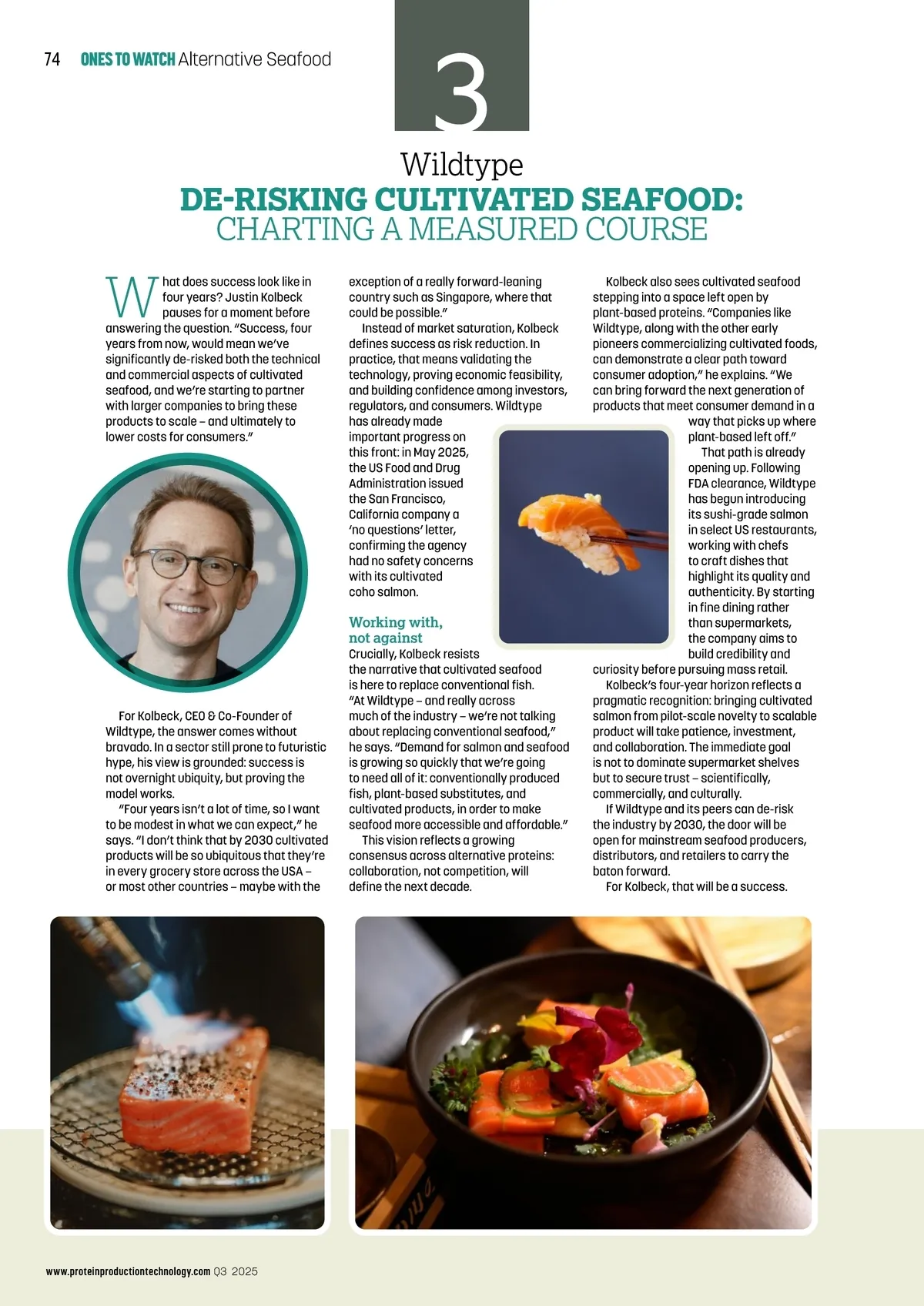 74 ONES TO WATCH Alternative Seafood

3

Wildtype

DE-RISKING CULTIVATED SEAFOOD: CHARTING A MEASURED COURSE

What does success look like in four years? Justin Kolbeck pauses for a moment before answering the question. "Success, four years from now, would mean we've significantly de-risked both the technical and commercial aspects of cultivated seafood, and we're starting to partner with larger companies to bring these products to scale – and ultimately to lower costs for consumers."

For Kolbeck, CEO & Co-Founder of Wildtype, the answer comes without bravado. In a sector still prone to futuristic hype, his view is grounded: success is not overnight ubiquity, but proving the model works.

"Four years isn't a lot of time, so I want to be modest in what we can expect," he says. "I don't think that by 2030 cultivated products will be so ubiquitous that they're in every grocery store across the USA – or most other countries – maybe with the exception of a really forward-leaning country such as Singapore, where that could be possible."

Instead of market saturation, Kolbeck defines success as risk reduction. In practice, that means validating the technology, proving economic feasibility, and building confidence among investors, regulators, and consumers. Wildtype has already made important progress on this front: in May 2025, the US Food and Drug Administration issued the San Francisco, California company a 'no questions' letter, confirming the agency had no safety concerns with its cultivated coho salmon.

Working with, not against

Crucially, Kolbeck resists the narrative that cultivated seafood is here to replace conventional fish. "At Wildtype – and really across much of the industry – we're not talking about replacing conventional seafood," he says. "Demand for salmon and seafood is growing so quickly that we're going to need all of it: conventionally produced fish, plant-based substitutes, and cultivated products, in order to make seafood more accessible and affordable."

This vision reflects a growing consensus across alternative proteins: collaboration, not competition, will define the next decade.

Kolbeck also sees cultivated seafood stepping into a space left open by plant-based proteins. "Companies like Wildtype, along with the other early pioneers commercializing cultivated foods, can demonstrate a clear path toward consumer adoption," he explains. "We can bring forward the next generation of products that meet consumer demand in a way that picks up where plant-based left off."

That path is already opening up. Following FDA clearance, Wildtype has begun introducing its sushi-grade salmon in select US restaurants, working with chefs to craft dishes that highlight its quality and authenticity. By starting in fine dining rather than supermarkets, the company aims to build credibility and curiosity before pursuing mass retail.

Kolbeck's four-year horizon reflects a pragmatic recognition: bringing cultivated salmon from pilot-scale novelty to scalable product will take patience, investment, and collaboration. The immediate goal is not to dominate supermarket shelves but to secure trust – scientifically, commercially, and culturally.

If Wildtype and its peers can de-risk the industry by 2030, the door will be open for mainstream seafood producers, distributors, and retailers to carry the baton forward.

For Kolbeck, that will be a success.

www.proteinproductiontechnology.com Q3 2025